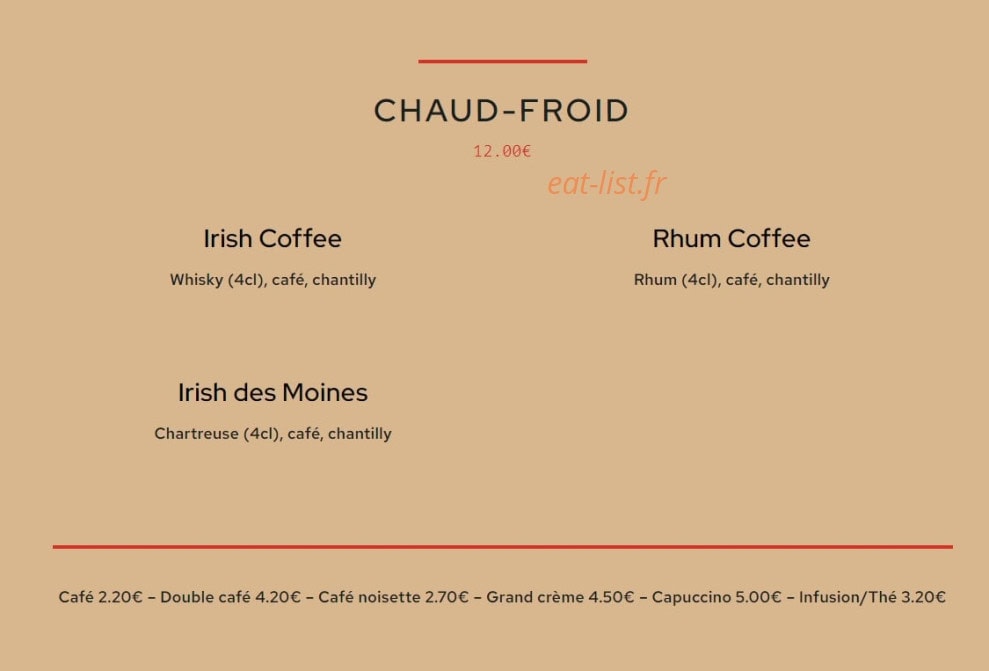 CHAUD-FROID

12.00€

Irish Coffee

Whisky (4cl), café, chantilly

Rhum Coffee

Rhum (4cl), café, chantilly

Irish des Moines

Chartreuse (4cl), café, chantilly

Café 2.20€ – Double café 4.20€ – Café noisette 2.70€ – Grand crème 4.50€ – Capuccino 5.00€ – Infusion/Thé 3.20€

eat-list.fr